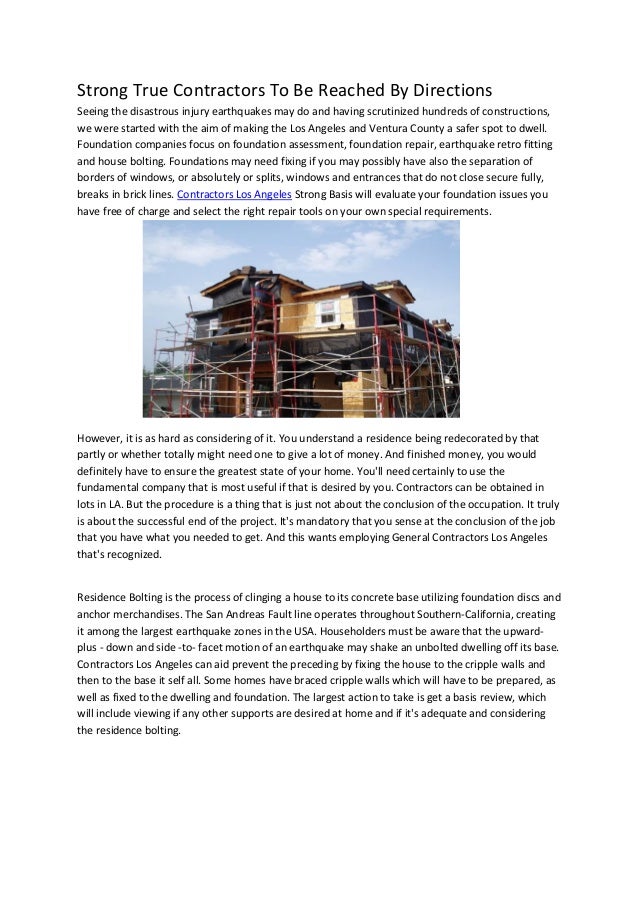 Strong True Contractors To Be Reached By Directions

Seeing the disastrous injury earthquakes may do and having scrutinized hundreds of constructions, we were started with the aim of making the Los Angeles and Ventura County a safer spot to dwell. Foundation companies focus on foundation assessment, foundation repair, earthquake retro fitting and house bolting. Foundations may need fixing if you may possibly have also the separation of borders of windows, or absolutely or splits, windows and entrances that do not close secure fully, breaks in brick lines. Contractors Los Angeles Strong Basis will evaluate your foundation issues you have free of charge and select the right repair tools on your own special requirements.

However, it is as hard as considering of it. You understand a residence being redecorated by that partly or whether totally might need one to give a lot of money. And finished money, you would definitely have to ensure the greatest state of your home. You'll need certainly to use the fundamental company that is most useful if that is desired by you. Contractors can be obtained in lots in LA. But the procedure is a thing that is just not about the conclusion of the occupation. It truly is about the successful end of the project. It's mandatory that you sense at the conclusion of the job that you have what you needed to get. And this wants employing General Contractors Los Angeles that's recognized.

Residence Bolting is the process of clinging a house to its concrete base utilizing foundation discs and anchor merchandises. The San Andreas Fault line operates throughout Southern-California, creating it among the largest earthquake zones in the USA. Householders must be aware that the upward-plus - down and side -to- facet motion of an earthquake may shake an unbolted dwelling off its base. Contractors Los Angeles can aid prevent the preceding by fixing the house to the cripple walls and then to the base it self all. Some homes have braced cripple walls which will have to be prepared, as well as fixed to the dwelling and foundation. The largest action to take is get a basis review, which will include viewing if any other supports are desired at home and if it's adequate and considering the residence bolting.